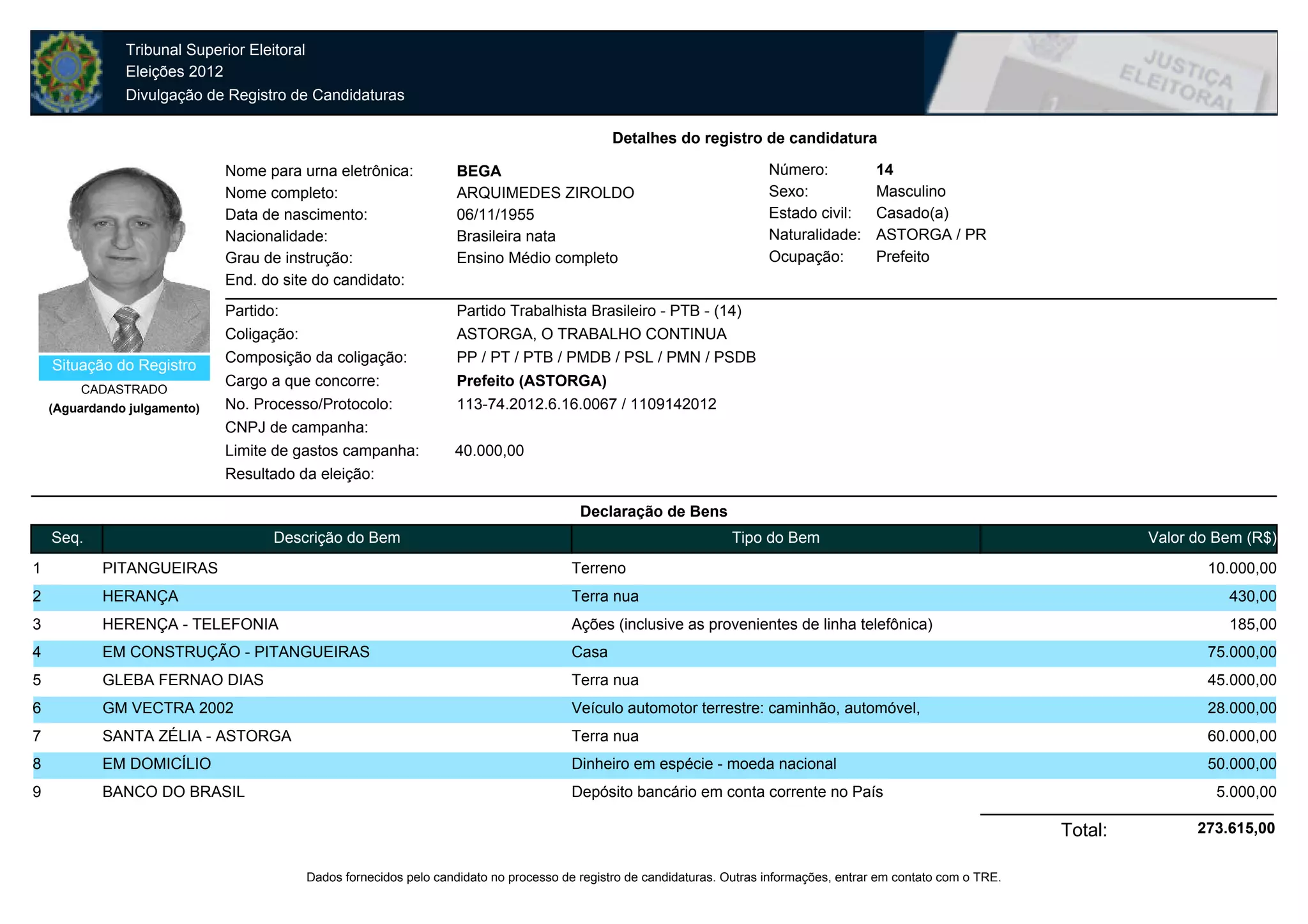 Tribunal Superior Eleitoral
Eleições 2012
Divulgação de Registro de Candidaturas

JUSTIÇA ELEITORAL

Detalhes do registro de candidatura

Nome para urna eletrônica: BEGA
Nome completo: ARQUIMEDES ZIROLDO
Data de nascimento: 06/11/1955
Nacionalidade: Brasileira nata
Grau de instrução: Ensino Médio completo
End. do site do candidato:

Número: 14
Sexo: Masculino
Estado civil: Casado(a)
Naturalidade: ASTORGA / PR
Ocupação: Prefeito

Situação do Registro
CADASTRADO
(Aguardando julgamento)

Partido: Partido Trabalhista Brasileiro - PTB - (14)
Coligação: ASTORGA, O TRABALHO CONTINUA
Composição da coligação: PP / PT / PTB / PMDB / PSL / PMN / PSDB
Cargo a que concorre: Prefeito (ASTORGA)
No. Processo/Protocolo: 113-74.2012.6.16.0067 / 1109142012
CNPJ de campanha:
Limite de gastos campanha: 40.000,00
Resultado da eleição:

Declaração de Bens

| Seq. | Descrição do Bem | Tipo do Bem | Valor do Bem (R$) |
|---|---|---|---|
| 1 | PITANGUEIRAS | Terreno | 10.000,00 |
| 2 | HERANÇA | Terra nua | 430,00 |
| 3 | HERENÇA - TELEFONIA | Ações (inclusive as provenientes de linha telefônica) | 185,00 |
| 4 | EM CONSTRUÇÃO - PITANGUEIRAS | Casa | 75.000,00 |
| 5 | GLEBA FERNAO DIAS | Terra nua | 45.000,00 |
| 6 | GM VECTRA 2002 | Veículo automotor terrestre: caminhão, automóvel, | 28.000,00 |
| 7 | SANTA ZÉLIA - ASTORGA | Terra nua | 60.000,00 |
| 8 | EM DOMICÍLIO | Dinheiro em espécie - moeda nacional | 50.000,00 |
| 9 | BANCO DO BRASIL | Depósito bancário em conta corrente no País | 5.000,00 |

Total: 273.615,00

Dados fornecidos pelo candidato no processo de registro de candidaturas. Outras informações, entrar em contato com o TRE.